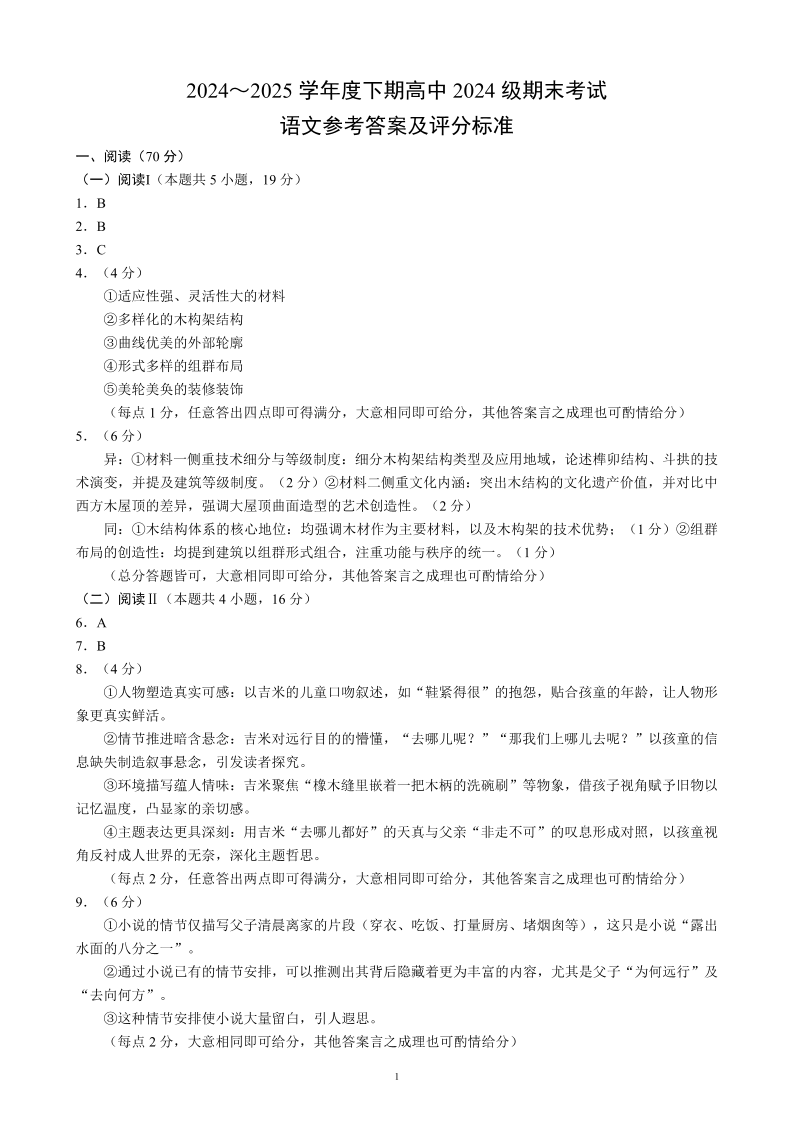 2024～2025 学年度下期高中 2024 级期末考试

语文参考答案及评分标准

一、阅读（70 分）

（一）阅读Ⅰ（本题共 5 小题，19 分）

1．B

2．B

3．C

4．（4 分）

①适应性强、灵活性大的材料

②多样化的木构架结构

③曲线优美的外部轮廓

④形式多样的组群布局

⑤美轮美奂的装修装饰

（每点 1 分，任意答出四点即可得满分，大意相同即可给分，其他答案言之成理也可酌情给分）

5．（6 分）

异：①材料一侧重技术细分与等级制度：细分木构架结构类型及应用地域，论述榫卯结构、斗拱的技术演变，并提及建筑等级制度。（2 分）②材料二侧重文化内涵：突出木结构的文化遗产价值，并对比中西方木屋顶的差异，强调大屋顶曲面造型的艺术创造性。（2 分）

同：①木结构体系的核心地位：均强调木材作为主要材料，以及木构架的技术优势；（1 分）②组群布局的创造性：均提到建筑以组群形式组合，注重功能与秩序的统一。（1 分）

（总分答题皆可，大意相同即可给分，其他答案言之成理也可酌情给分）

（二）阅读Ⅱ（本题共 4 小题，16 分）

6．A

7．B

8．（4 分）

①人物塑造真实可感：以吉米的儿童口吻叙述，如“鞋紧得很”的抱怨，贴合孩童的年龄，让人物形象更真实鲜活。

②情节推进暗含悬念：吉米对远行目的的懵懂，“去哪儿呢？”“那我们上哪儿去呢？”以孩童的信息缺失制造叙事悬念，引发读者探究。

③环境描写蕴人情味：吉米聚焦“橡木缝里嵌着一把木柄的洗碗刷”等物象，借孩子视角赋予旧物以记忆温度，凸显家的亲切感。

④主题表达更具深刻：用吉米“去哪儿都好”的天真与父亲“非走不可”的叹息形成对照，以孩童视角反衬成人世界的无奈，深化主题哲思。

（每点 2 分，任意答出两点即可得满分，大意相同即可给分，其他答案言之成理也可酌情给分）

9．（6 分）

①小说的情节仅描写父子清晨离家的片段（穿衣、吃饭、打量厨房、堵烟囱等），这只是小说“露出水面的八分之一”。

②通过小说已有的情节安排，可以推测出其背后隐藏着更为丰富的内容，尤其是父子“为何远行”及“去向何方”。

③这种情节安排使小说大量留白，引人遐思。

（每点 2 分，大意相同即可给分，其他答案言之成理也可酌情给分）

1